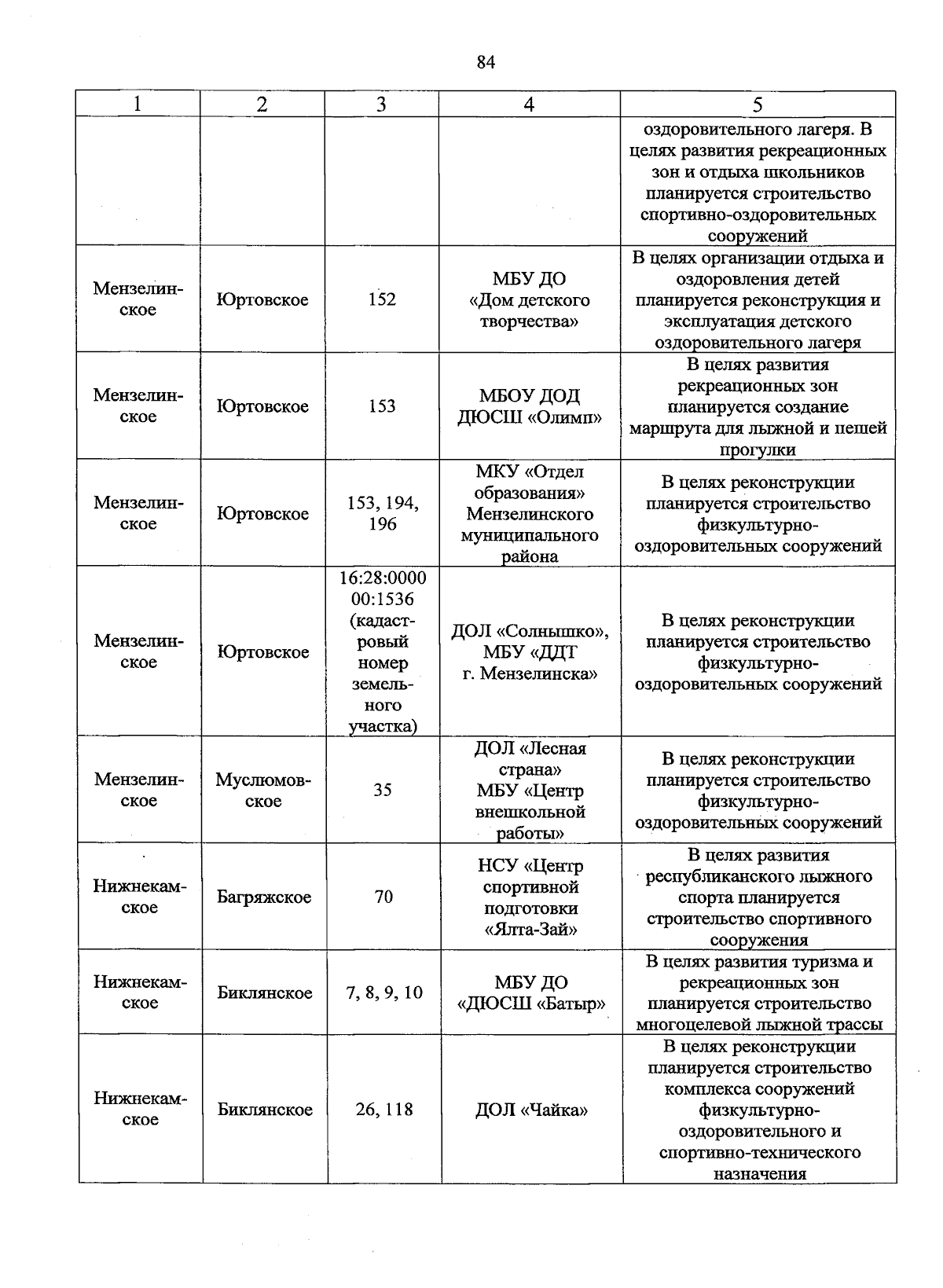 84

| 1 | 2 | 3 | 4 | 5 |
|---|---|---|---|---|
| | | | | оздоровительного лагеря. В целях развития рекреационных зон и отдыха школьников планируется строительство спортивно-оздоровительных сооружений |
| Мензелинское | Юртовское | 152 | МБУ ДО «Дом детского творчества» | В целях организации отдыха и оздоровления детей планируется реконструкция и эксплуатация детского оздоровительного лагеря |
| Мензелинское | Юртовское | 153 | МБОУ ДОД ДЮСШ «Олимп» | В целях развития рекреационных зон планируется создание маршрута для лыжной и пешей прогулки |
| Мензелинское | Юртовское | 153, 194, 196 | МКУ «Отдел образования» Мензелинского муниципального района | В целях реконструкции планируется строительство физкультурно-оздоровительных сооружений |
| Мензелинское | Юртовское | 16:28:000000:1536 (кадастровый номер земельного участка) | ДОЛ «Солнышко», МБУ «ДДТ г. Мензелинска» | В целях реконструкции планируется строительство физкультурно-оздоровительных сооружений |
| Мензелинское | Муслюмовское | 35 | ДОЛ «Лесная страна» МБУ «Центр внешкольной работы» | В целях реконструкции планируется строительство физкультурно-оздоровительных сооружений |
| Нижнекамское | Багряжское | 70 | НСУ «Центр спортивной подготовки «Ялта-Зай» | В целях развития республиканского лыжного спорта планируется строительство спортивного сооружения |
| Нижнекамское | Биклянское | 7, 8, 9, 10 | МБУ ДО «ДЮСШ «Батыр» | В целях развития туризма и рекреационных зон планируется строительство многоцелевой лыжной трассы |
| Нижнекамское | Биклянское | 26, 118 | ДОЛ «Чайка» | В целях реконструкции планируется строительство комплекса сооружений физкультурно-оздоровительного и спортивно-технического назначения |